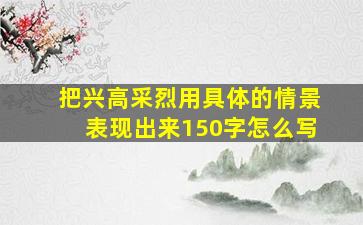 把兴高采烈用具体的情景表现出来150字怎么写